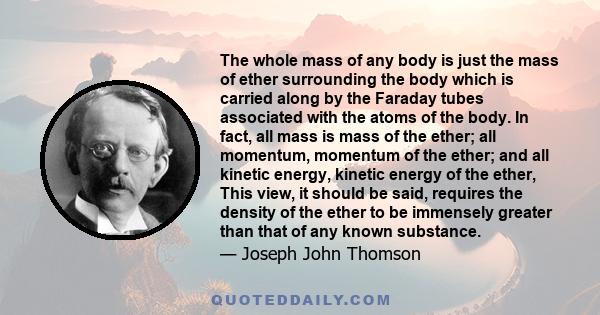 The whole mass of any body is just the mass of ether surrounding the body which is carried along by the Faraday tubes associated with the atoms of the body. In fact, all mass is mass of the ether; all momentum, momentum of the ether; and all kinetic energy, kinetic energy of the ether, This view, it should be said, requires the density of the ether to be immensely greater than that of any known substance.
— Joseph John Thomson

QUOTEDDAILY.COM